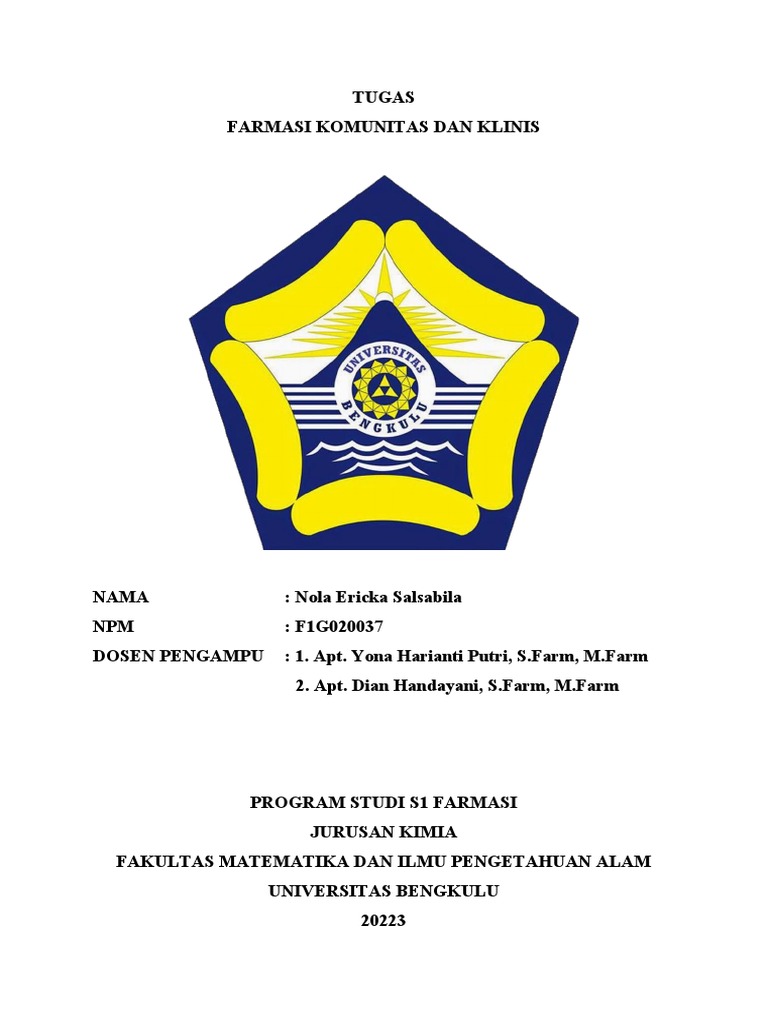 TUGAS
FARMASI KOMUNITAS DAN KLINIS

UNIVERSITAS BENGKULU

NAMA : Nola Ericka Salsabila
NPM : F1G020037
DOSEN PENGAMPU : 1. Apt. Yona Harianti Putri, S.Farm, M.Farm
2. Apt. Dian Handayani, S.Farm, M.Farm

PROGRAM STUDI S1 FARMASI
JURUSAN KIMIA
FAKULTAS MATEMATIKA DAN ILMU PENGETAHUAN ALAM
UNIVERSITAS BENGKULU
20223